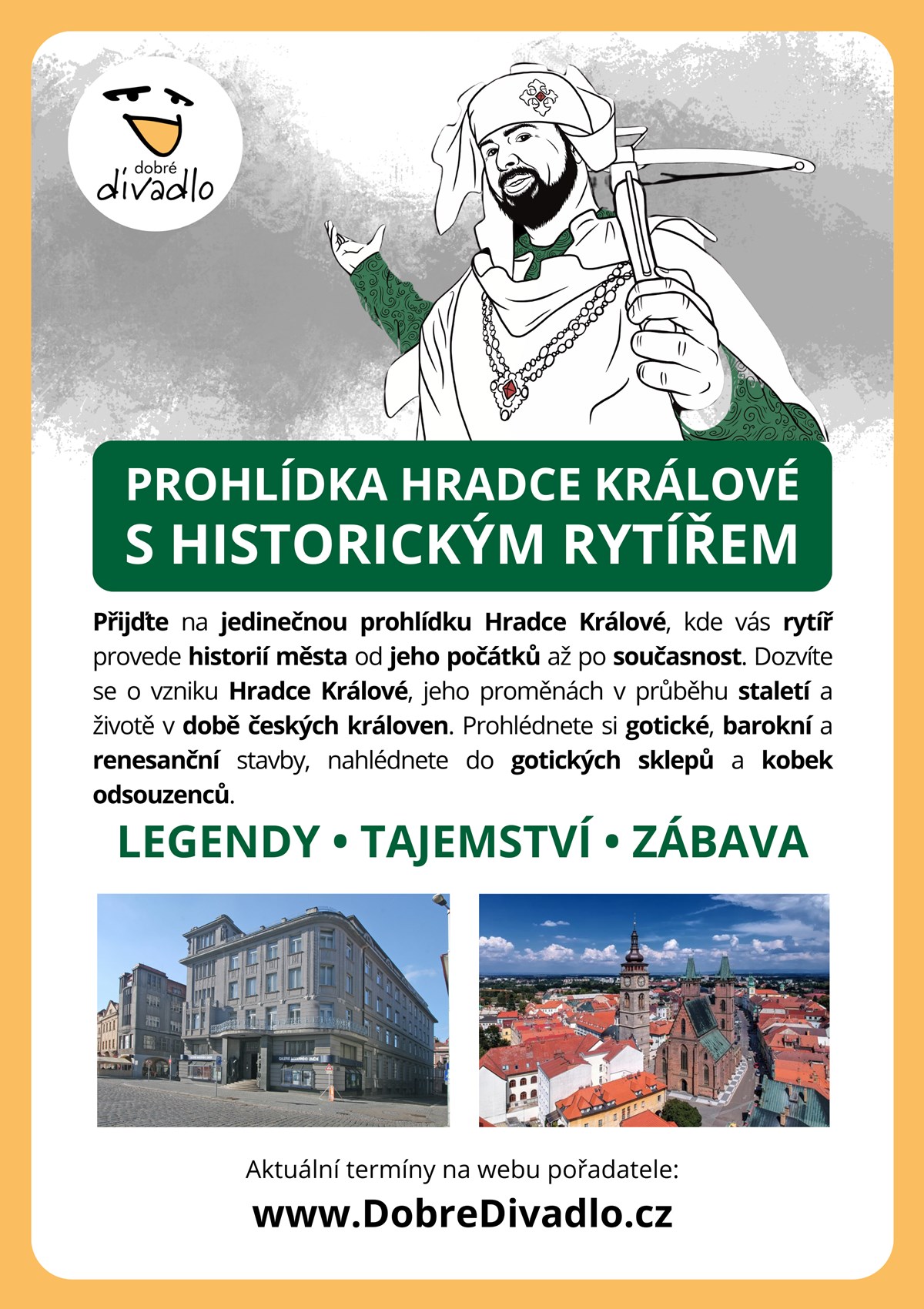 dobré divadlo

PROHLÍDKA HRADCE KRÁLOVÉ
S HISTORICKÝM RYTÍŘEM

Přijďte na jedinečnou prohlídku Hradce Králové, kde vás rytíř provede historií města od jeho počátků až po současnost. Dozvíte se o vzniku Hradce Králové, jeho proměnách v průběhu staletí a životě v době českých královen. Prohlédnete si gotické, barokní a renesanční stavby, nahlédnete do gotických sklepů a kobek odsouzenců.

LEGENDY • TAJEMSTVÍ • ZÁBAVA

Aktuální termíny na webu pořadatele:
www.DobreDivadlo.cz